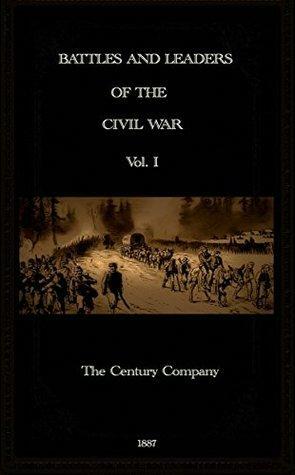 BATTLES AND LEADERS
OF THE
CIVIL WAR
Vol. I

The Century Company

1887